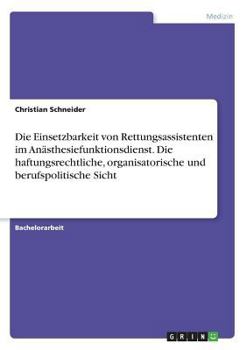 Medizin

Christian Schneider

Die Einsetzbarkeit von Rettungsassistenten im Anästhesiefunktionsdienst. Die haftungsrechtliche, organisatorische und berufspolitische Sicht

Bachelorarbeit

GRIN